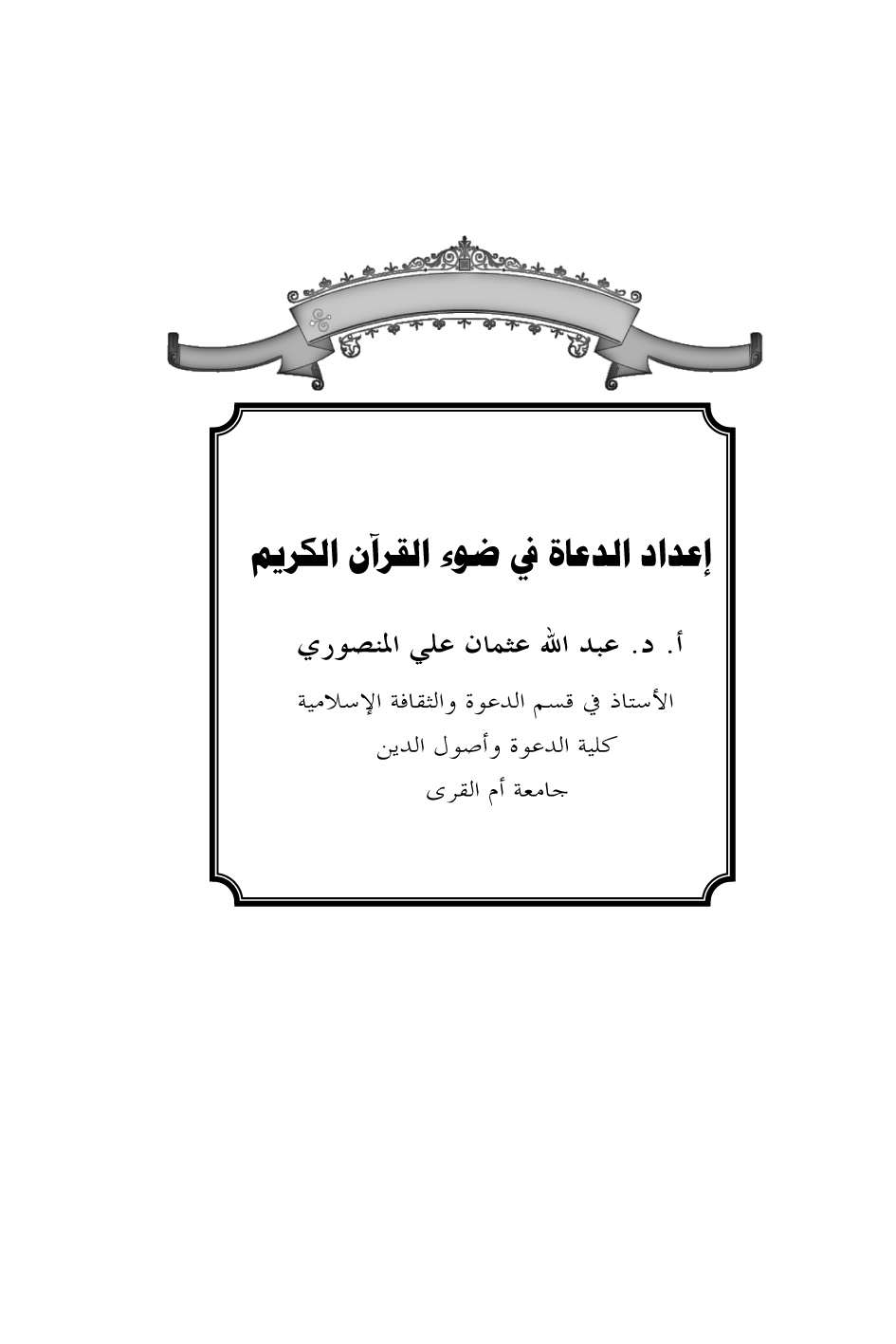 إعداد الدعاة في ضوء القرآن الكريم

أ. د. عبد الله عثمان علي المنصوري

الأستاذ في قسم الدعوة والثقافة الإسلامية
كلية الدعوة وأصول الدين
جامعة أم القرى